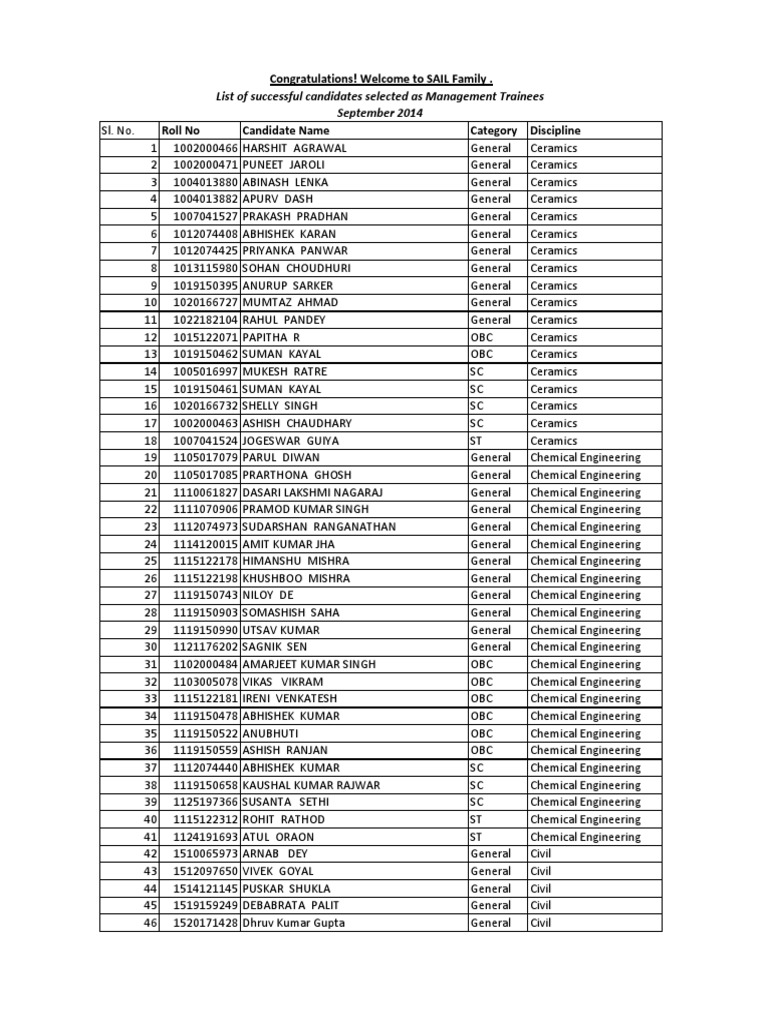 Congratulations! Welcome to SAIL Family .
List of successful candidates selected as Management Trainees
September 2014

| Sl. No. | Roll No | Candidate Name | Category | Discipline |
|---|---|---|---|---|
| 1 | 1002000466 | HARSHIT AGRAWAL | General | Ceramics |
| 2 | 1002000471 | PUNEET JAROLI | General | Ceramics |
| 3 | 1004013880 | ABINASH LENKA | General | Ceramics |
| 4 | 1004013882 | APURV DASH | General | Ceramics |
| 5 | 1007041527 | PRAKASH PRADHAN | General | Ceramics |
| 6 | 1012074408 | ABHISHEK KARAN | General | Ceramics |
| 7 | 1012074425 | PRIYANKA PANWAR | General | Ceramics |
| 8 | 1013115980 | SOHAN CHOUDHURI | General | Ceramics |
| 9 | 1019150395 | ANURUP SARKER | General | Ceramics |
| 10 | 1020166727 | MUMTAZ AHMAD | General | Ceramics |
| 11 | 1022182104 | RAHUL PANDEY | General | Ceramics |
| 12 | 1015122071 | PAPITHA R | OBC | Ceramics |
| 13 | 1019150462 | SUMAN KAYAL | OBC | Ceramics |
| 14 | 1005016997 | MUKESH RATRE | SC | Ceramics |
| 15 | 1019150461 | SUMAN KAYAL | SC | Ceramics |
| 16 | 1020166732 | SHELLY SINGH | SC | Ceramics |
| 17 | 1002000463 | ASHISH CHAUDHARY | SC | Ceramics |
| 18 | 1007041524 | JOGESWAR GUIYA | ST | Ceramics |
| 19 | 1105017079 | PARUL DIWAN | General | Chemical Engineering |
| 20 | 1105017085 | PRARTHONA GHOSH | General | Chemical Engineering |
| 21 | 1110061827 | DASARI LAKSHMI NAGARAJ | General | Chemical Engineering |
| 22 | 1111070906 | PRAMOD KUMAR SINGH | General | Chemical Engineering |
| 23 | 1112074973 | SUDARSHAN RANGANATHAN | General | Chemical Engineering |
| 24 | 1114120015 | AMIT KUMAR JHA | General | Chemical Engineering |
| 25 | 1115122178 | HIMANSHU MISHRA | General | Chemical Engineering |
| 26 | 1115122198 | KHUSHBOO MISHRA | General | Chemical Engineering |
| 27 | 1119150743 | NILOY DE | General | Chemical Engineering |
| 28 | 1119150903 | SOMASHISH SAHA | General | Chemical Engineering |
| 29 | 1119150990 | UTSAV KUMAR | General | Chemical Engineering |
| 30 | 1121176202 | SAGNIK SEN | General | Chemical Engineering |
| 31 | 1102000484 | AMARJEET KUMAR SINGH | OBC | Chemical Engineering |
| 32 | 1103005078 | VIKAS VIKRAM | OBC | Chemical Engineering |
| 33 | 1115122181 | IRENI VENKATESH | OBC | Chemical Engineering |
| 34 | 1119150478 | ABHISHEK KUMAR | OBC | Chemical Engineering |
| 35 | 1119150522 | ANUBHUTI | OBC | Chemical Engineering |
| 36 | 1119150559 | ASHISH RANJAN | OBC | Chemical Engineering |
| 37 | 1112074440 | ABHISHEK KUMAR | SC | Chemical Engineering |
| 38 | 1119150658 | KAUSHAL KUMAR RAJWAR | SC | Chemical Engineering |
| 39 | 1125197366 | SUSANTA SETHI | SC | Chemical Engineering |
| 40 | 1115122312 | ROHIT RATHOD | ST | Chemical Engineering |
| 41 | 1124191693 | ATUL ORAON | ST | Chemical Engineering |
| 42 | 1510065973 | ARNAB DEY | General | Civil |
| 43 | 1512097650 | VIVEK GOYAL | General | Civil |
| 44 | 1514121145 | PUSKAR SHUKLA | General | Civil |
| 45 | 1519159249 | DEBABRATA PALIT | General | Civil |
| 46 | 1520171428 | Dhruv Kumar Gupta | General | Civil |